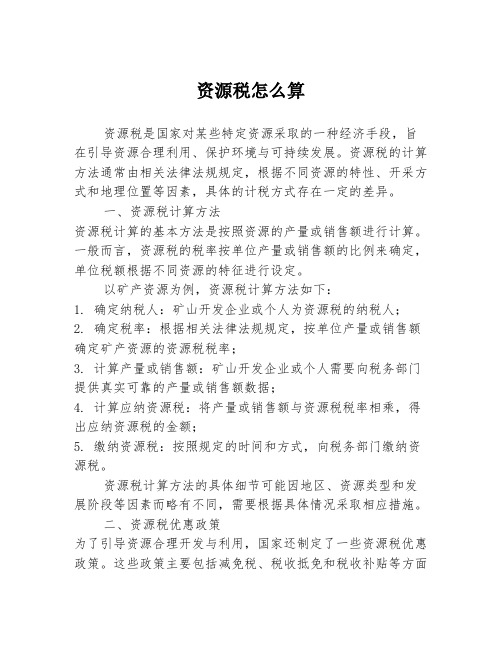 资源税怎么算

资源税是国家对某些特定资源采取的一种经济手段，旨在引导资源合理利用、保护环境与可持续发展。资源税的计算方法通常由相关法律法规规定，根据不同资源的特性、开采方式和地理位置等因素，具体的计税方式存在一定的差异。

一、资源税计算方法

资源税计算的基本方法是按照资源的产量或销售额进行计算。一般而言，资源税的税率按单位产量或销售额的比例来确定，单位税额根据不同资源的特征进行设定。

以矿产资源为例，资源税计算方法如下：

1. 确定纳税人：矿山开发企业或个人为资源税的纳税人；

2. 确定税率：根据相关法律法规规定，按单位产量或销售额确定矿产资源的资源税税率；

3. 计算产量或销售额：矿山开发企业或个人需要向税务部门提供真实可靠的产量或销售额数据；

4. 计算应纳资源税：将产量或销售额与资源税税率相乘，得出应纳资源税的金额；

5. 缴纳资源税：按照规定的时间和方式，向税务部门缴纳资源税。

资源税计算方法的具体细节可能因地区、资源类型和发展阶段等因素而略有不同，需要根据具体情况采取相应措施。

二、资源税优惠政策

为了引导资源合理开发与利用，国家还制定了一些资源税优惠政策。这些政策主要包括减免税、税收抵免和税收补贴等方面